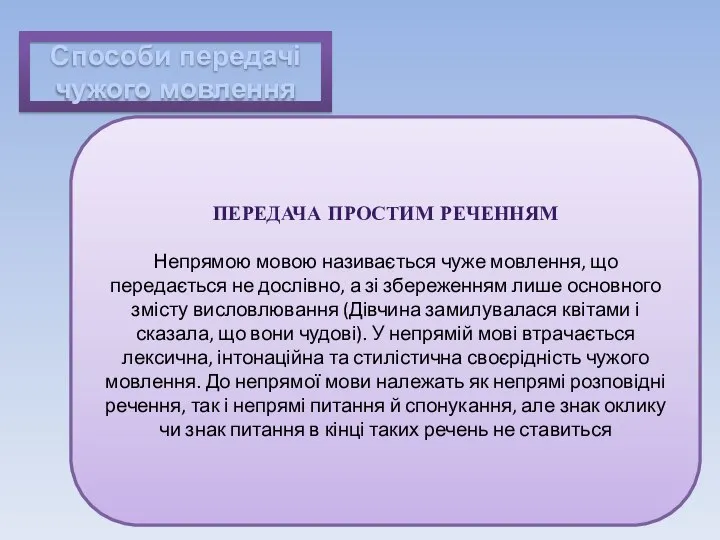 Способи передачі чужого мовлення

ПЕРЕДАЧА ПРОСТИМ РЕЧЕННЯМ

Непрямою мовою називається чуже мовлення, що передається не дослівно, а зі збереженням лише основного змісту висловлювання (Дівчина замилувалася квітами і сказала, що вони чудові). У непрямій мові втрачається лексична, інтонаційна та стилістична своєрідність чужого мовлення. До непрямої мови належать як непрямі розповідні речення, так і непрямі питання й спонукання, але знак оклику чи знак питання в кінці таких речень не ставиться